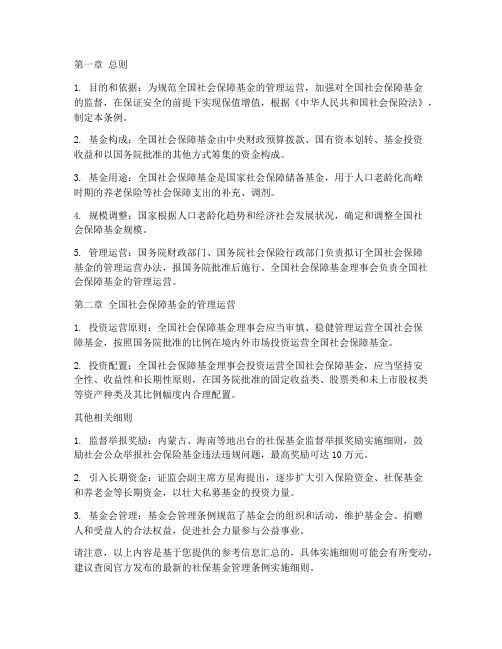 第一章 总则

1. 目的和依据：为规范全国社会保障基金的管理运营，加强对全国社会保障基金的监督，在保证安全的前提下实现保值增值，根据《中华人民共和国社会保险法》，制定本条例。

2. 基金构成：全国社会保障基金由中央财政预算拨款、国有资本划转、基金投资收益和以国务院批准的其他方式筹集的资金构成。

3. 基金用途：全国社会保障基金是国家社会保障储备基金，用于人口老龄化高峰时期的养老保险等社会保障支出的补充、调剂。

4. 规模调整：国家根据人口老龄化趋势和经济社会发展状况，确定和调整全国社会保障基金规模。

5. 管理运营：国务院财政部门、国务院社会保险行政部门负责拟订全国社会保障基金的管理运营办法，报国务院批准后施行。全国社会保障基金理事会负责全国社会保障基金的管理运营。

第二章 全国社会保障基金的管理运营

1. 投资运营原则：全国社会保障基金理事会应当审慎、稳健管理运营全国社会保障基金，按照国务院批准的比例在境内外市场投资运营全国社会保障基金。

2. 投资配置：全国社会保障基金理事会投资运营全国社会保障基金，应当坚持安全性、收益性和长期性原则，在国务院批准的固定收益类、股票类和未上市股权类等资产种类及其比例幅度内合理配置。

其他相关细则

1. 监督举报奖励：内蒙古、海南等地出台的社保基金监督举报奖励实施细则，鼓励社会公众举报社会保险基金违法违规问题，最高奖励可达 10 万元。

2. 引入长期资金：证监会副主席方星海提出，逐步扩大引入保险资金、社保基金和养老金等长期资金，以壮大私募基金的投资力量。

3. 基金会管理：基金会管理条例规范了基金会的组织和活动，维护基金会、捐赠人和受益人的合法权益，促进社会力量参与公益事业。

请注意，以上内容是基于您提供的参考信息汇总的，具体实施细则可能会有所变动，建议查阅官方发布的最新的社保基金管理条例实施细则。